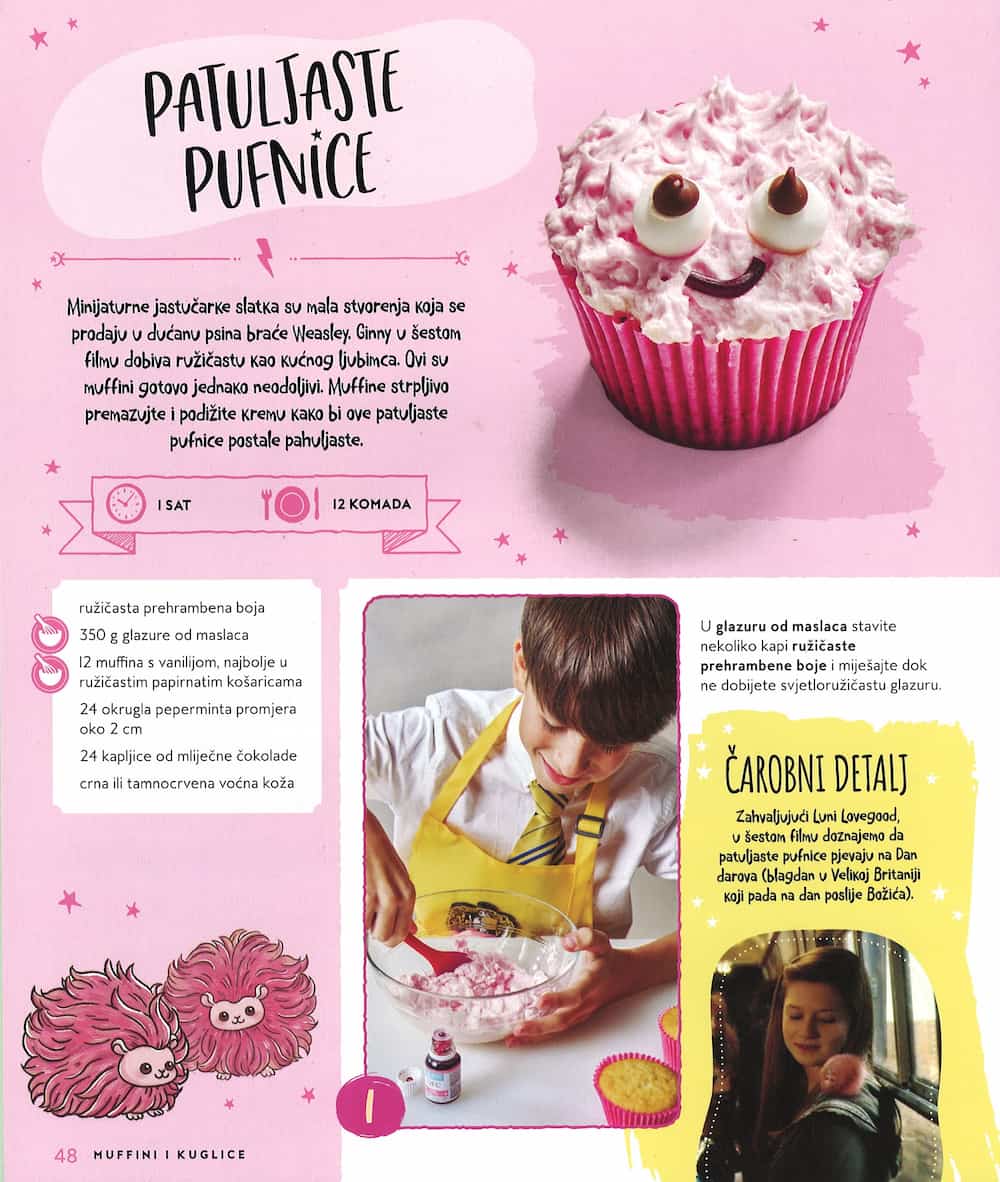 PATULJASTE PUFNICE

Minijaturne jastučarke slatka su mala stvorenja koja se prodaju u dućanu psina braće Weasley. Ginny u šestom filmu dobiva ružičastu kao kućnog ljubimca. Ovi su muffini gotovo jednako neodoljivi. Muffine strpljivo premazujte i podižite kremu kako bi ove patuljaste pufnice postale pahuljaste.

1 SAT

12 KOMADA

ružičasta prehrambena boja
350 g glazure od maslaca
12 muffina s vanilijom, najbolje u ružičastim papirnatim košaricama
24 okrugla peperminta promjera oko 2 cm
24 kapljice od mliječne čokolade
crna ili tamnocrvena voćna koža

1

U glazuru od maslaca stavite nekoliko kapi ružičaste prehrambene boje i miješajte dok ne dobijete svjetloružičastu glazuru.

ČAROBNI DETALJ

Zahvaljujući Luni Lovegood, u šestom filmu doznajemo da patuljaste pufnice pjevaju na Dan darova (blagdan u Velikoj Britaniji koji pada na dan poslije Božića).

48 MUFFINI I KUGLICE